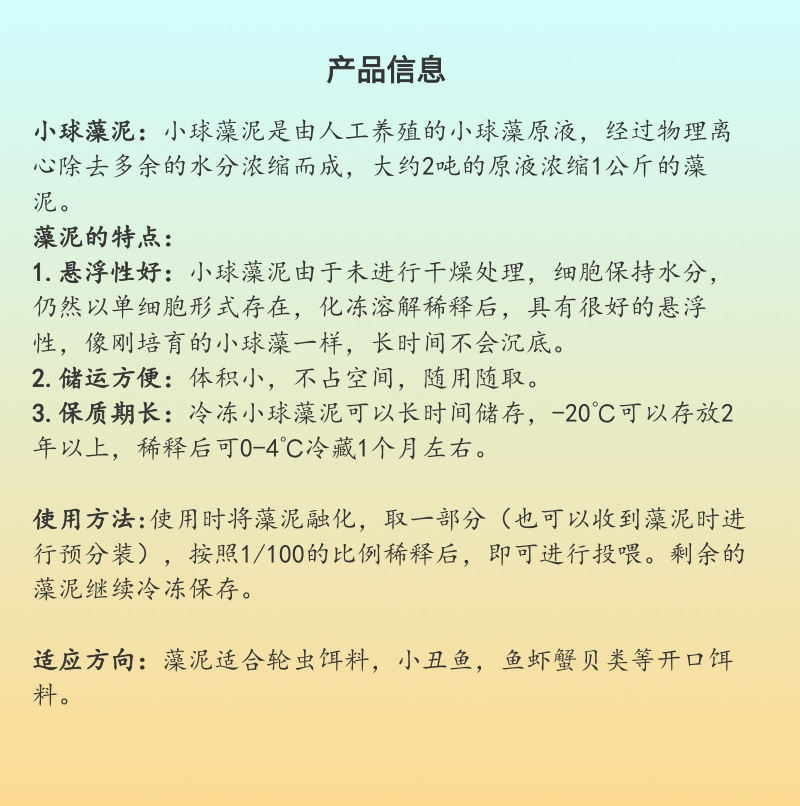 产品信息

小球藻泥：小球藻泥是由人工养殖的小球藻原液，经过物理离心除去多余的水分浓缩而成，大约2吨的原液浓缩1公斤的藻泥。

藻泥的特点：

1. 悬浮性好：小球藻泥由于未进行干燥处理，细胞保持水分，仍然以单细胞形式存在，化冻溶解稀释后，具有很好的悬浮性，像刚培育的小球藻一样，长时间不会沉底。

2. 储运方便：体积小，不占空间，随用随取。

3. 保质期长：冷冻小球藻泥可以长时间储存，-20℃可以存放2年以上，稀释后可0-4℃冷藏1个月左右。

使用方法:使用时将藻泥融化，取一部分（也可以收到藻泥时进行预分装），按照1/100的比例稀释后，即可进行投喂。剩余的藻泥继续冷冻保存。

适应方向：藻泥适合轮虫饵料，小丑鱼，鱼虾蟹贝类等开口饵料。